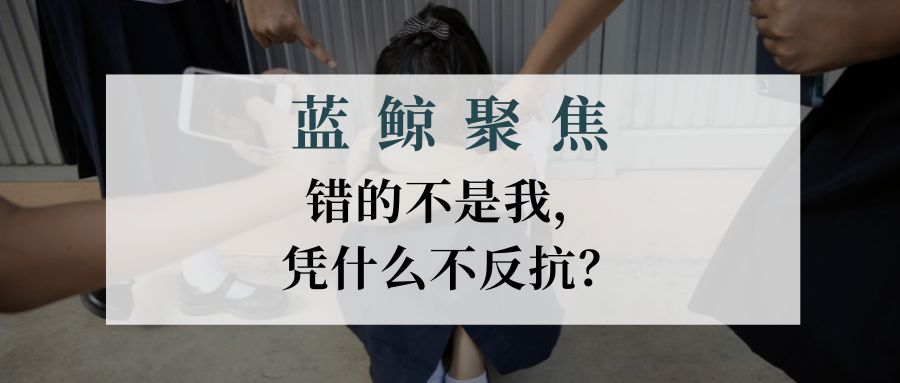 蓝鲸聚焦

错的不是我,
凭什么不反抗?